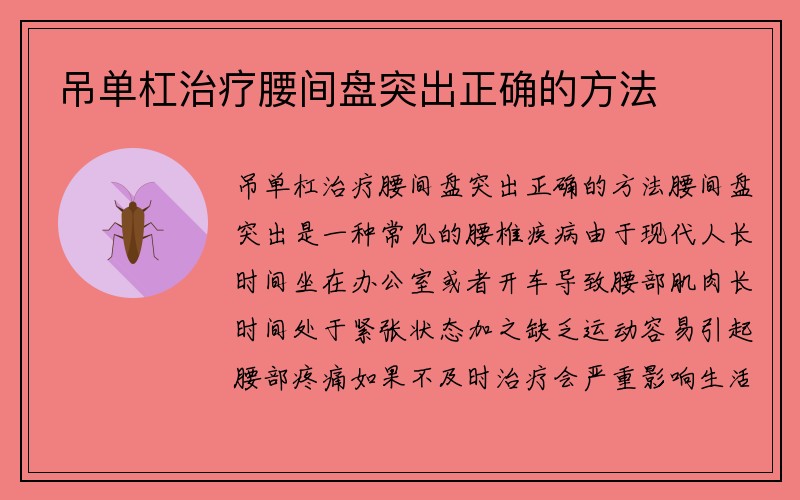 吊单杠治疗腰间盘突出正确的方法

吊单杠治疗腰间盘突出正确的方法腰间盘突出是一种常见的腰椎疾病由于现代人长时间坐在办公室或者开车导致腰部肌肉长时间处于紧张状态加之缺乏运动容易引起腰部疼痛如果不及时治疗会严重影响生活